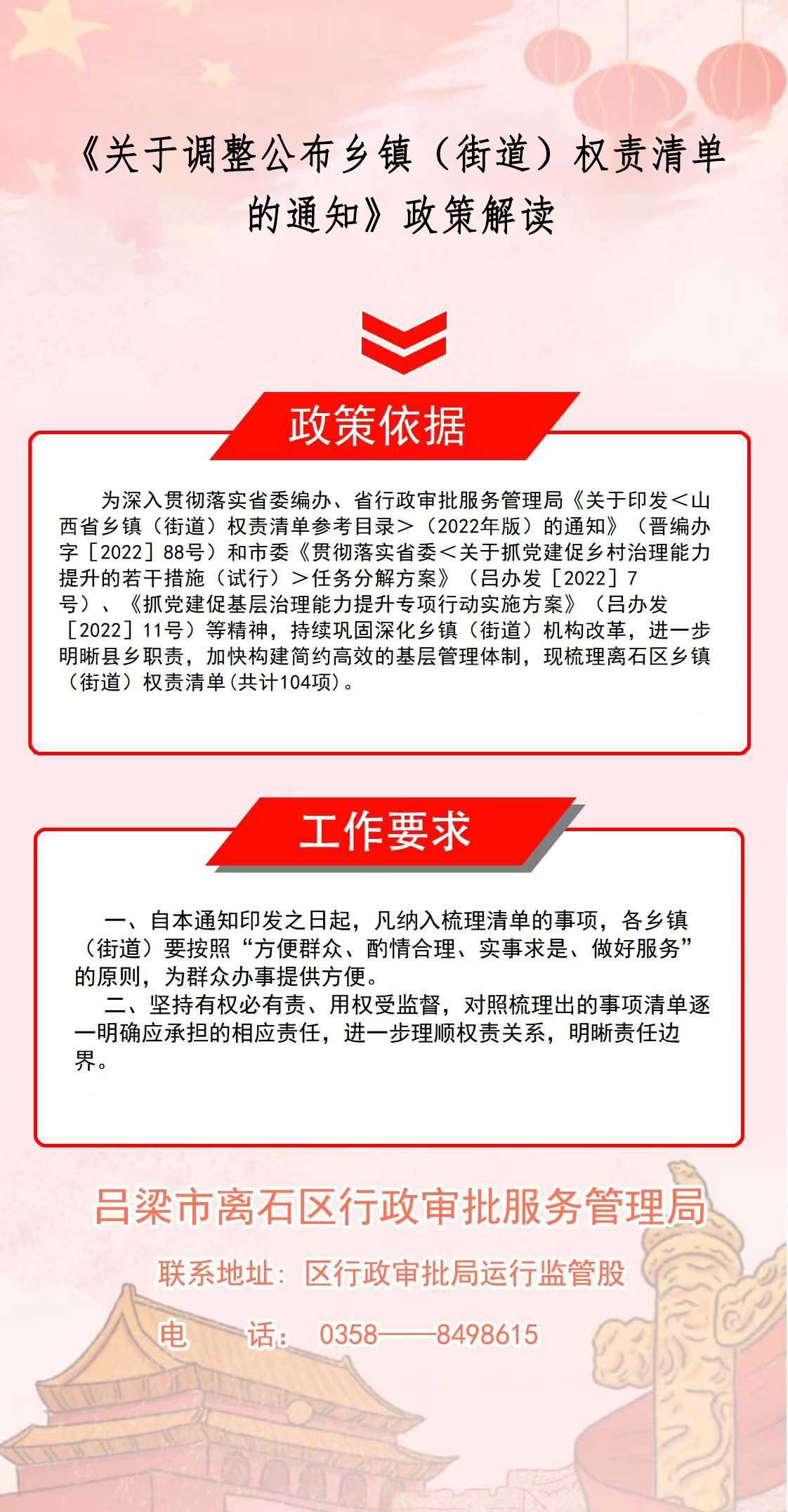 《关于调整公布乡镇（街道）权责清单的通知》政策解读

政策依据

为深入贯彻落实省委编办、省行政审批服务管理局《关于印发＜山西省乡镇（街道）权责清单参考目录＞（2022年版）的通知》（晋编办字［2022］88号）和市委《贯彻落实省委＜关于抓党建促乡村治理能力提升的若干措施（试行）＞任务分解方案》（吕办发［2022］7号）、《抓党建促基层治理能力提升专项行动实施方案》（吕办发［2022］11号）等精神，持续巩固深化乡镇（街道）机构改革，进一步明晰县乡职责，加快构建简约高效的基层管理体制，现梳理离石区乡镇（街道）权责清单(共计104项)。

工作要求

一、自本通知印发之日起，凡纳入梳理清单的事项，各乡镇（街道）要按照“方便群众、酌情合理、实事求是、做好服务”的原则，为群众办事提供方便。
二、坚持有权必有责、用权受监督，对照梳理出的事项清单逐一明确应承担的相应责任，进一步理顺权责关系，明晰责任边界。

吕梁市离石区行政审批服务管理局

联系地址：区行政审批局运行监管股

电　　话：0358——8498615